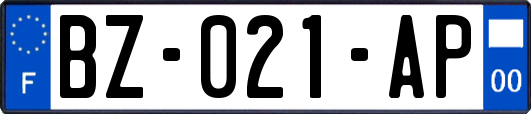 F
BZ-021-AP
00